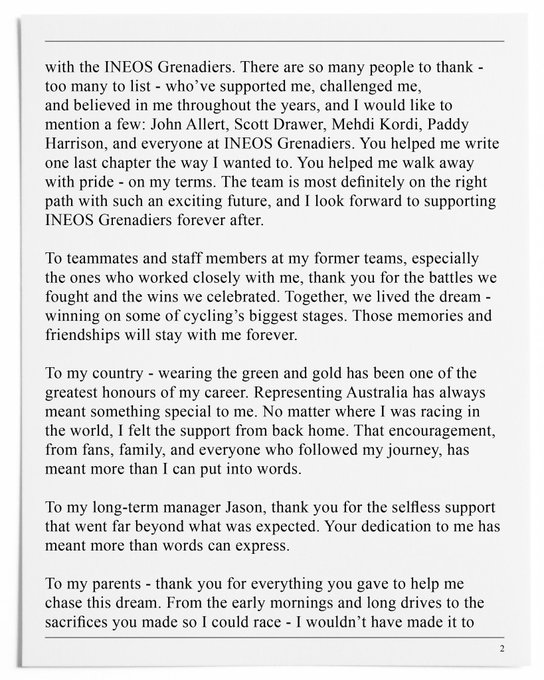 with the INEOS Grenadiers. There are so many people to thank - too many to list - who've supported me, challenged me, and believed in me throughout the years, and I would like to mention a few: John Allert, Scott Drawer, Mehdi Kordi, Paddy Harrison, and everyone at INEOS Grenadiers. You helped me write one last chapter the way I wanted to. You helped me walk away with pride - on my terms. The team is most definitely on the right path with such an exciting future, and I look forward to supporting INEOS Grenadiers forever after.

To teammates and staff members at my former teams, especially the ones who worked closely with me, thank you for the battles we fought and the wins we celebrated. Together, we lived the dream - winning on some of cycling's biggest stages. Those memories and friendships will stay with me forever.

To my country - wearing the green and gold has been one of the greatest honours of my career. Representing Australia has always meant something special to me. No matter where I was racing in the world, I felt the support from back home. That encouragement, from fans, family, and everyone who followed my journey, has meant more than I can put into words.

To my long-term manager Jason, thank you for the selfless support that went far beyond what was expected. Your dedication to me has meant more than words can express.

To my parents - thank you for everything you gave to help me chase this dream. From the early mornings and long drives to the sacrifices you made so I could race - I wouldn't have made it to

2